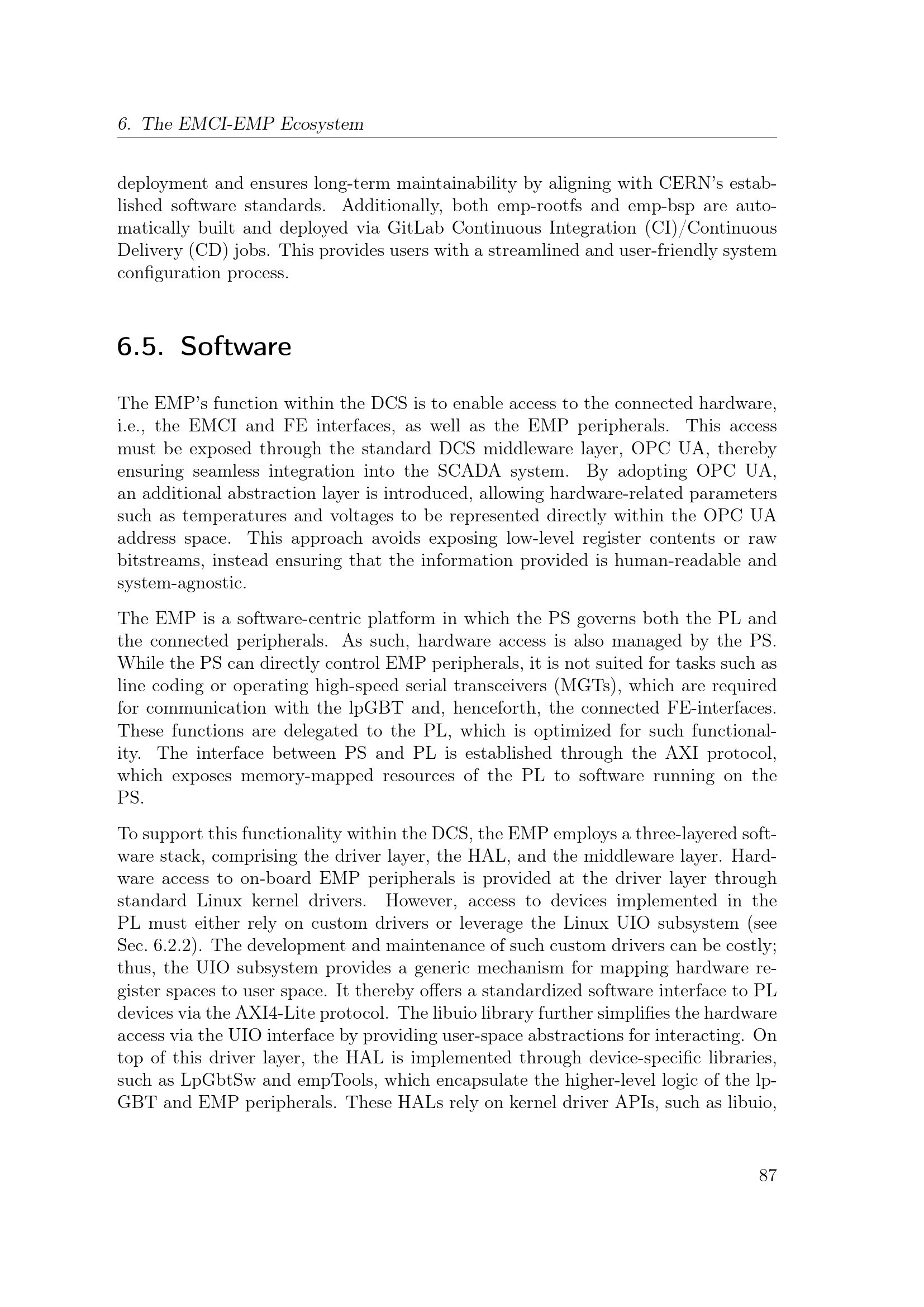 6. The EMCI-EMP Ecosystem

deployment and ensures long-term maintainability by aligning with CERN's established software standards. Additionally, both emp-rootfs and emp-bsp are automatically built and deployed via GitLab Continuous Integration (CI)/Continuous Delivery (CD) jobs. This provides users with a streamlined and user-friendly system configuration process.

6.5. Software

The EMP's function within the DCS is to enable access to the connected hardware, i.e., the EMCI and FE interfaces, as well as the EMP peripherals. This access must be exposed through the standard DCS middleware layer, OPC UA, thereby ensuring seamless integration into the SCADA system. By adopting OPC UA, an additional abstraction layer is introduced, allowing hardware-related parameters such as temperatures and voltages to be represented directly within the OPC UA address space. This approach avoids exposing low-level register contents or raw bitstreams, instead ensuring that the information provided is human-readable and system-agnostic.

The EMP is a software-centric platform in which the PS governs both the PL and the connected peripherals. As such, hardware access is also managed by the PS. While the PS can directly control EMP peripherals, it is not suited for tasks such as line coding or operating high-speed serial transceivers (MGTs), which are required for communication with the lpGBT and, henceforth, the connected FE-interfaces. These functions are delegated to the PL, which is optimized for such functionality. The interface between PS and PL is established through the AXI protocol, which exposes memory-mapped resources of the PL to software running on the PS.

To support this functionality within the DCS, the EMP employs a three-layered software stack, comprising the driver layer, the HAL, and the middleware layer. Hardware access to on-board EMP peripherals is provided at the driver layer through standard Linux kernel drivers. However, access to devices implemented in the PL must either rely on custom drivers or leverage the Linux UIO subsystem (see Sec. 6.2.2). The development and maintenance of such custom drivers can be costly; thus, the UIO subsystem provides a generic mechanism for mapping hardware register spaces to user space. It thereby offers a standardized software interface to PL devices via the AXI4-Lite protocol. The libuio library further simplifies the hardware access via the UIO interface by providing user-space abstractions for interacting. On top of this driver layer, the HAL is implemented through device-specific libraries, such as LpGbtSw and empTools, which encapsulate the higher-level logic of the lpGBT and EMP peripherals. These HALs rely on kernel driver APIs, such as libuio,

87